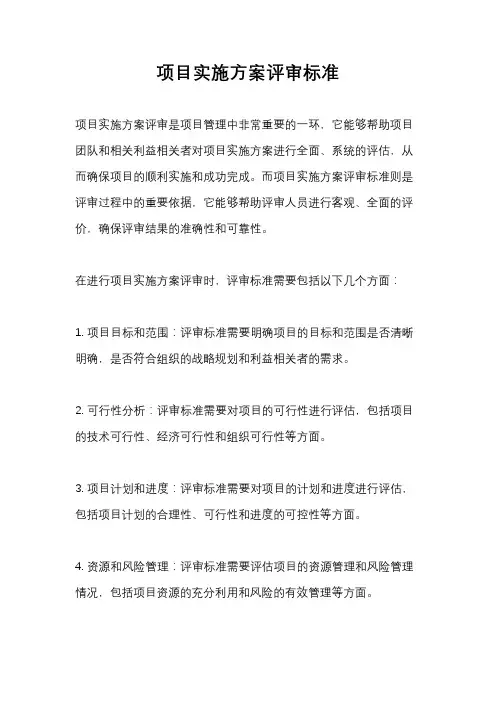 项目实施方案评审标准

项目实施方案评审是项目管理中非常重要的一环，它能够帮助项目团队和相关利益相关者对项目实施方案进行全面、系统的评估，从而确保项目的顺利实施和成功完成。而项目实施方案评审标准则是评审过程中的重要依据，它能够帮助评审人员进行客观、全面的评价，确保评审结果的准确性和可靠性。

在进行项目实施方案评审时，评审标准需要包括以下几个方面：

1. 项目目标和范围：评审标准需要明确项目的目标和范围是否清晰明确，是否符合组织的战略规划和利益相关者的需求。

2. 可行性分析：评审标准需要对项目的可行性进行评估，包括项目的技术可行性、经济可行性和组织可行性等方面。

3. 项目计划和进度：评审标准需要对项目的计划和进度进行评估，包括项目计划的合理性、可行性和进度的可控性等方面。

4. 资源和风险管理：评审标准需要评估项目的资源管理和风险管理情况，包括项目资源的充分利用和风险的有效管理等方面。